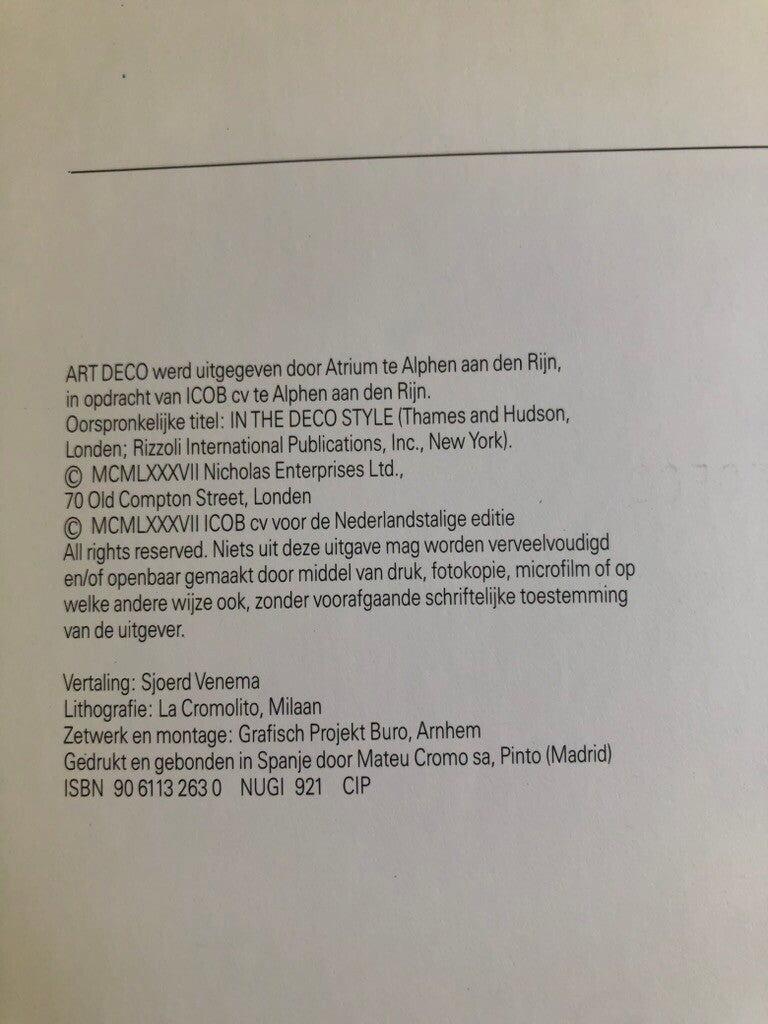 ART DECO werd uitgegeven door Atrium te Alphen aan den Rijn, in opdracht van ICOB cv te Alphen aan den Rijn.
Oorspronkelijke titel: IN THE DECO STYLE (Thames and Hudson, Londen; Rizzoli International Publications, Inc., New York).
© MCMLXXXVII Nicholas Enterprises Ltd.,
70 Old Compton Street, Londen
© MCMLXXXVII ICOB cv voor de Nederlandstalige editie
All rights reserved. Niets uit deze uitgave mag worden verveelvoudigd en/of openbaar gemaakt door middel van druk, fotokopie, microfilm of op welke andere wijze ook, zonder voorafgaande schriftelijke toestemming van de uitgever.

Vertaling: Sjoerd Venema
Lithografie: La Cromolito, Milaan
Zetwerk en montage: Grafisch Projekt Buro, Arnhem
Gedrukt en gebonden in Spanje door Mateu Cromo sa, Pinto (Madrid)
ISBN 90 6113 263 0 NUGI 921 CIP